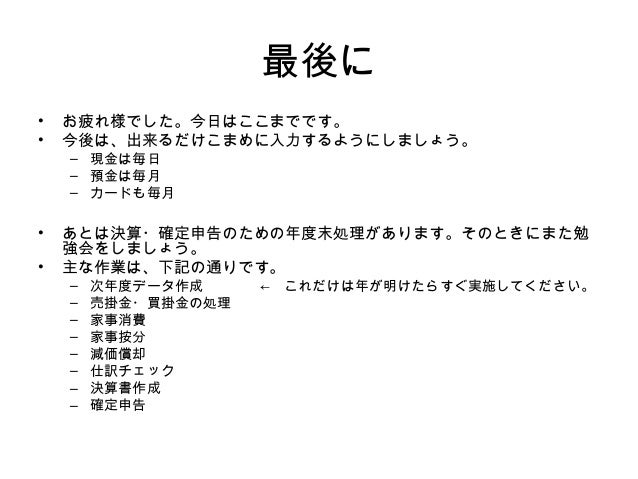 最後に

• お疲れ様でした。今日はここまでです。
• 今後は、出来るだけこまめに入力するようにしましょう。
  – 現金は毎日
  – 預金は毎月
  – カードも毎月

• あとは決算・確定申告のための年度末処理があります。そのときにまた勉強会をしましょう。
• 主な作業は、下記の通りです。
  – 次年度データ作成 ← これだけは年が明けたらすぐ実施してください。
  – 売掛金・買掛金の処理
  – 家事消費
  – 家事按分
  – 減価償却
  – 仕訳チェック
  – 決算書作成
  – 確定申告